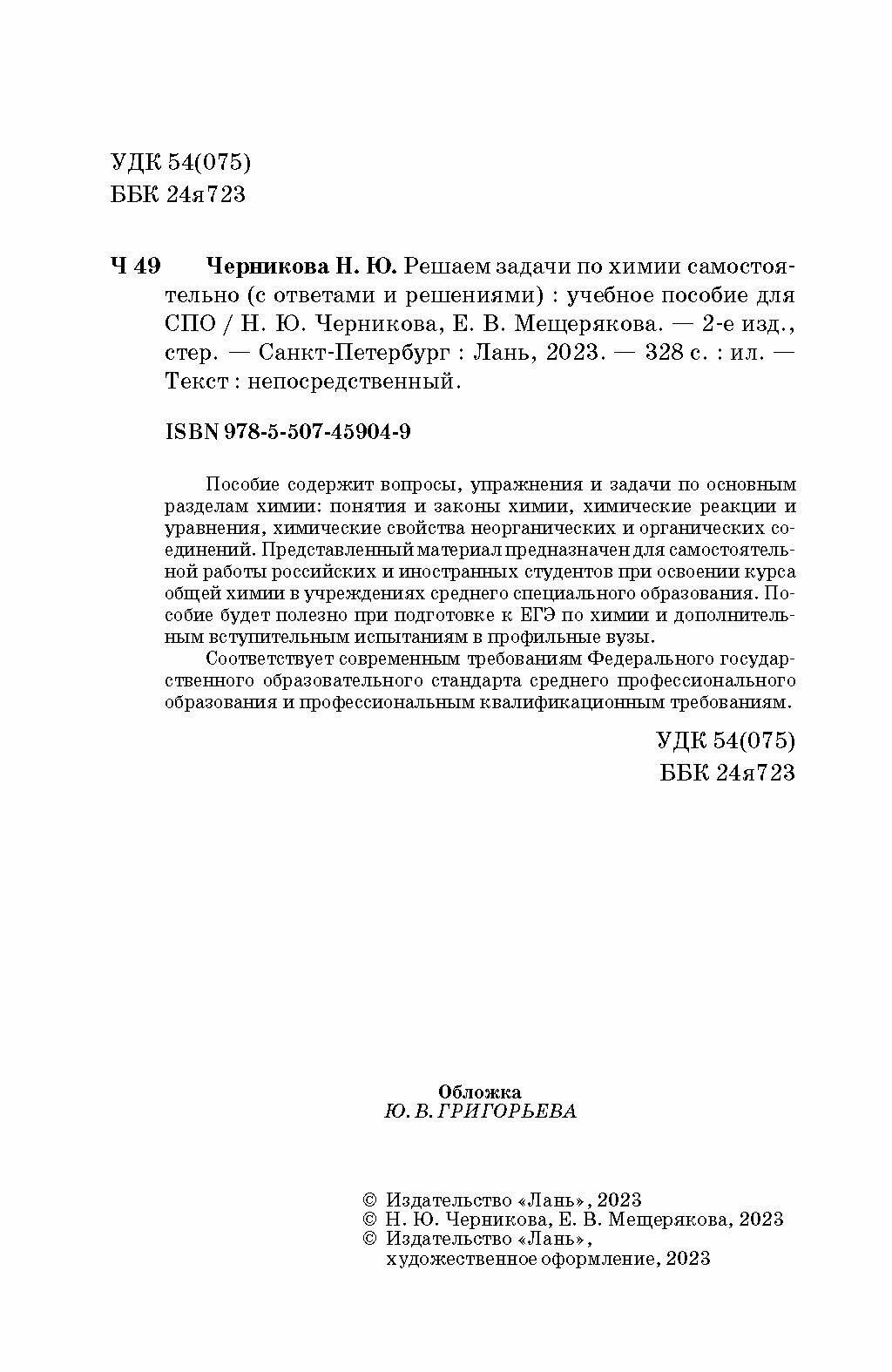 УДК 54(075)
ББК 24я723

Ч 49 Черникова Н. Ю. Решаем задачи по химии самостоятельно (с ответами и решениями) : учебное пособие для СПО / Н. Ю. Черникова, Е. В. Мещерякова. — 2-е изд., стер. — Санкт-Петербург : Лань, 2023. — 328 с. : ил. — Текст : непосредственный.

ISBN 978-5-507-45904-9

Пособие содержит вопросы, упражнения и задачи по основным разделам химии: понятия и законы химии, химические реакции и уравнения, химические свойства неорганических и органических соединений. Представленный материал предназначен для самостоятельной работы российских и иностранных студентов при освоении курса общей химии в учреждениях среднего специального образования. Пособие будет полезно при подготовке к ЕГЭ по химии и дополнительным вступительным испытаниям в профильные вузы.

Соответствует современным требованиям Федерального государственного образовательного стандарта среднего профессионального образования и профессиональным квалификационным требованиям.

УДК 54(075)
ББК 24я723

Обложка
Ю. В. ГРИГОРЬЕВА

© Издательство «Лань», 2023
© Н. Ю. Черникова, Е. В. Мещерякова, 2023
© Издательство «Лань», художественное оформление, 2023